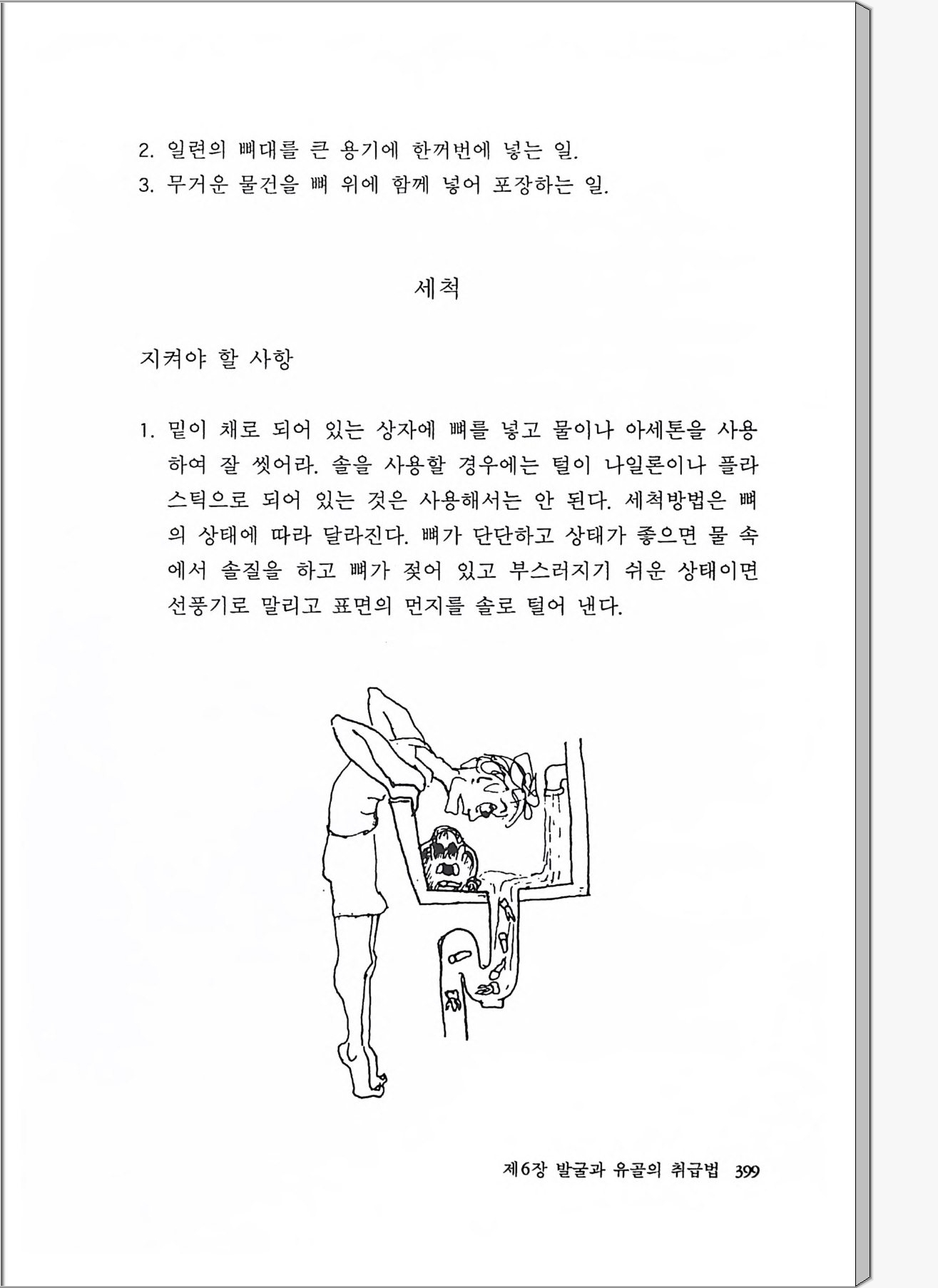 2. 일련의 뼈대를 큰 용기에 한꺼번에 넣는 일.
3. 무거운 물건을 뼈 위에 함께 넣어 포장하는 일.

세척

지켜야 할 사항

1. 밑이 채로 되어 있는 상자에 뼈를 넣고 물이나 아세톤을 사용하여 잘 씻어라. 솔을 사용할 경우에는 털이 나일론이나 플라스틱으로 되어 있는 것은 사용해서는 안 된다. 세척방법은 뼈의 상태에 따라 달라진다. 뼈가 단단하고 상태가 좋으면 물 속에서 솔질을 하고 뼈가 젖어 있고 부스러지기 쉬운 상태이면 선풍기로 말리고 표면의 먼지를 솔로 털어 낸다.

제6장 발굴과 유골의 취급법 399